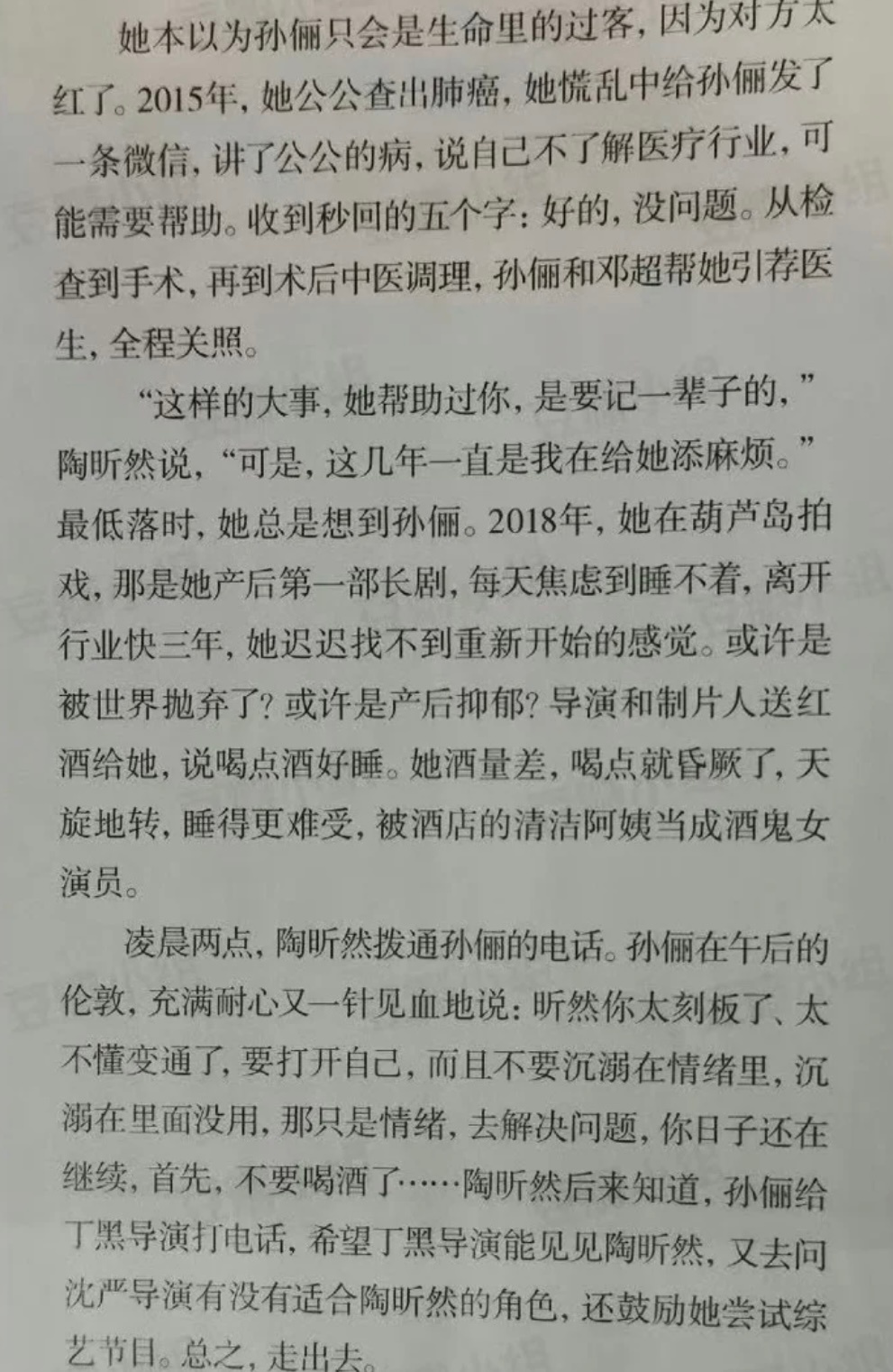 她本以为孙俪只会是生命里的过客，因为对方太红了。2015年，她公公查出肺癌，她慌乱中给孙俪发了一条微信，讲了公公的病，说自己不了解医疗行业，可能需要帮助。收到秒回的五个字：好的，没问题。从检查到手术，再到术后中医调理，孙俪和邓超帮她引荐医生，全程关照。

“这样的大事，她帮助过你，是要记一辈子的，”陶昕然说，“可是，这几年一直是我在给她添麻烦。”最低落时，她总是想到孙俪。2018年，她在葫芦岛拍戏，那是她产后第一部长剧，每天焦虑到睡不着，离开行业快三年，她迟迟找不到重新开始的感觉。或许是被世界抛弃了？或许是产后抑郁？导演和制片人送红酒给她，说喝点酒好睡。她酒量差，喝点就昏厥了，天旋地转，睡得更难受，被酒店的清洁阿姨当成酒鬼女演员。

凌晨两点，陶昕然拨通孙俪的电话。孙俪在午后的伦敦，充满耐心又一针见血地说：昕然你太刻板了、太不懂变通了，要打开自己，而且不要沉溺在情绪里，沉溺在里面没用，那只是情绪，去解决问题，你日子还在继续，首先，不要喝酒了……陶昕然后来知道，孙俪给丁黑导演打电话，希望丁黑导演能见见陶昕然，又去问沈严导演有没有适合陶昕然的角色，还鼓励她尝试综艺节目。总之，走出去。